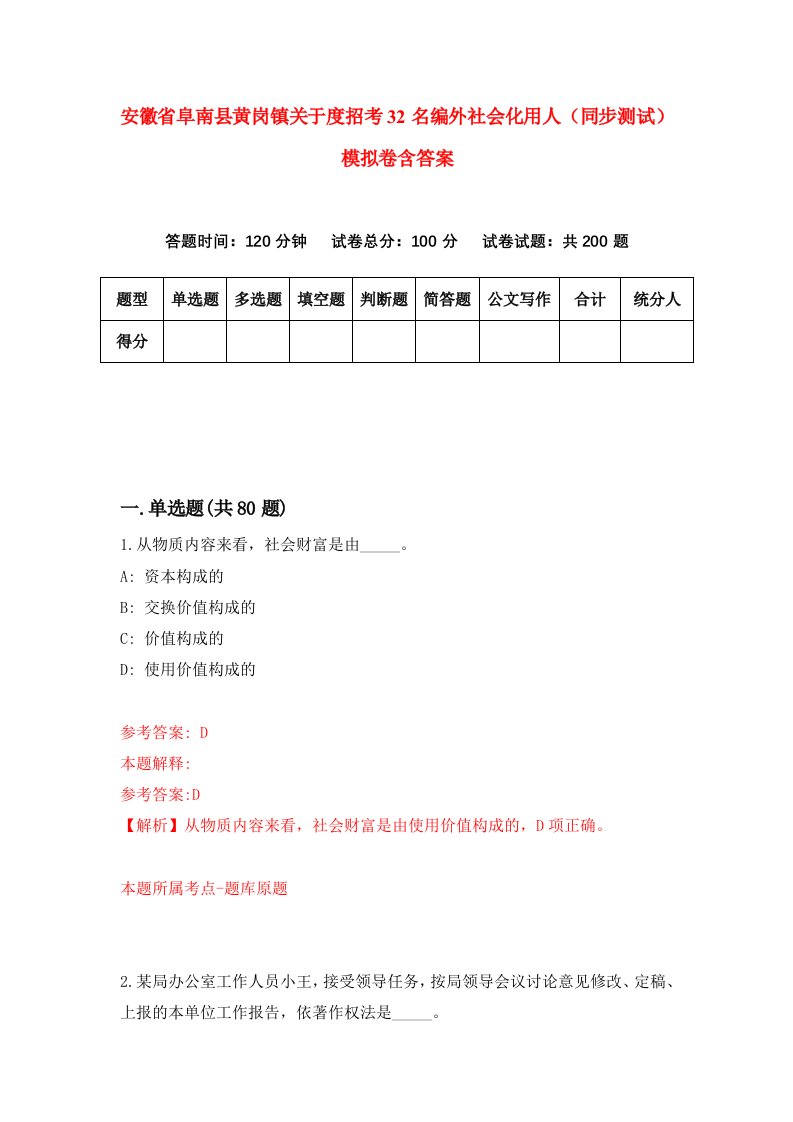 安徽省阜南县黄岗镇关于度招考32名编外社会化用人（同步测试）模拟卷含答案

答题时间：120分钟　试卷总分：100分　试卷试题：共200题

| 题型 | 单选题 | 多选题 | 填空题 | 判断题 | 简答题 | 公文写作 | 合计 | 统分人 |
|---|---|---|---|---|---|---|---|---|
| 得分 | | | | | | | | |

一.单选题(共80题)

1.从物质内容来看，社会财富是由_____。

A: 资本构成的

B: 交换价值构成的

C: 价值构成的

D: 使用价值构成的

参考答案: D

本题解释:

参考答案:D

【解析】从物质内容来看，社会财富是由使用价值构成的，D项正确。

本题所属考点-题库原题

2.某局办公室工作人员小王，接受领导任务，按局领导会议讨论意见修改、定稿、上报的本单位工作报告，依著作权法是_____。